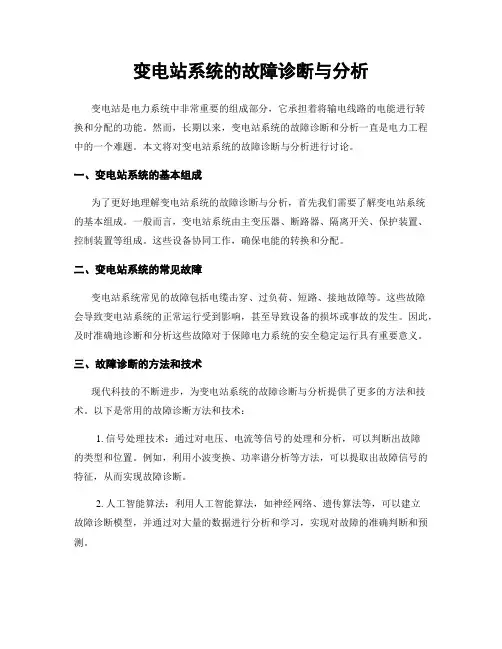 变电站系统的故障诊断与分析

变电站是电力系统中非常重要的组成部分，它承担着将输电线路的电能进行转换和分配的功能。然而，长期以来，变电站系统的故障诊断和分析一直是电力工程中的一个难题。本文将对变电站系统的故障诊断与分析进行讨论。

一、变电站系统的基本组成

为了更好地理解变电站系统的故障诊断与分析，首先我们需要了解变电站系统的基本组成。一般而言，变电站系统由主变压器、断路器、隔离开关、保护装置、控制装置等组成。这些设备协同工作，确保电能的转换和分配。

二、变电站系统的常见故障

变电站系统常见的故障包括电缆击穿、过负荷、短路、接地故障等。这些故障会导致变电站系统的正常运行受到影响，甚至导致设备的损坏或事故的发生。因此，及时准确地诊断和分析这些故障对于保障电力系统的安全稳定运行具有重要意义。

三、故障诊断的方法和技术

现代科技的不断进步，为变电站系统的故障诊断与分析提供了更多的方法和技术。以下是常用的故障诊断方法和技术：

1. 信号处理技术：通过对电压、电流等信号的处理和分析，可以判断出故障的类型和位置。例如，利用小波变换、功率谱分析等方法，可以提取出故障信号的特征，从而实现故障诊断。

2. 人工智能算法：利用人工智能算法，如神经网络、遗传算法等，可以建立故障诊断模型，并通过对大量的数据进行分析和学习，实现对故障的准确判断和预测。